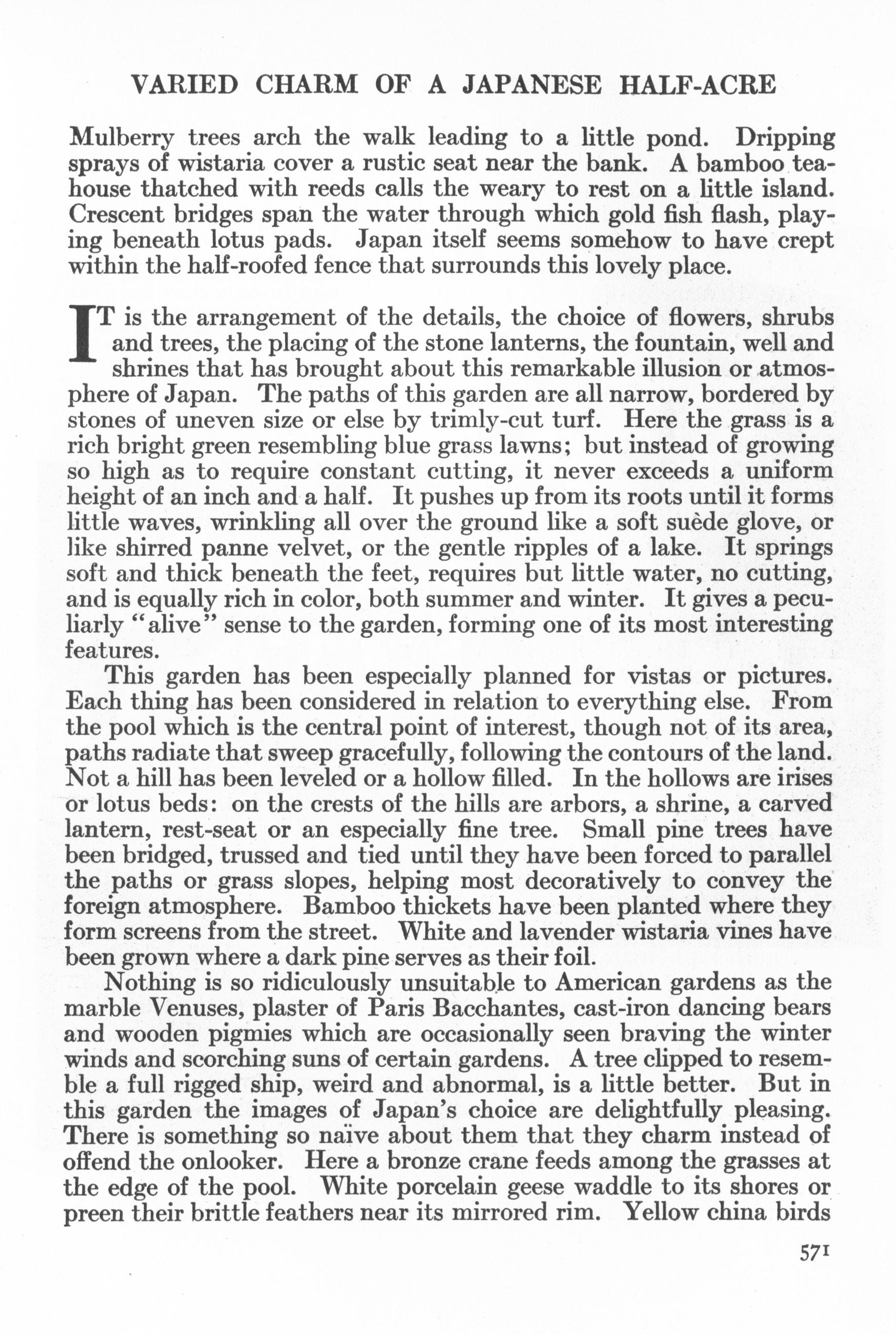 VARIED CHARM OF A JAPANESE HALF-ACRE

Mulberry trees arch the walk leading to a little pond. Dripping sprays of wistaria cover a rustic seat near the bank. A bamboo teahouse thatched with reeds calls the weary to rest on a little island. Crescent bridges span the water through which gold fish flash, playing beneath lotus pads. Japan itself seems somehow to have crept within the half-roofed fence that surrounds this lovely place.

IT is the arrangement of the details, the choice of flowers, shrubs and trees, the placing of the stone lanterns, the fountain, well and shrines that has brought about this remarkable illusion or atmosphere of Japan. The paths of this garden are all narrow, bordered by stones of uneven size or else by trimly-cut turf. Here the grass is a rich bright green resembling blue grass lawns; but instead of growing so high as to require constant cutting, it never exceeds a uniform height of an inch and a half. It pushes up from its roots until it forms little waves, wrinkling all over the ground like a soft suède glove, or like shirred panne velvet, or the gentle ripples of a lake. It springs soft and thick beneath the feet, requires but little water, no cutting, and is equally rich in color, both summer and winter. It gives a peculiarly "alive" sense to the garden, forming one of its most interesting features.

This garden has been especially planned for vistas or pictures. Each thing has been considered in relation to everything else. From the pool which is the central point of interest, though not of its area, paths radiate that sweep gracefully, following the contours of the land. Not a hill has been leveled or a hollow filled. In the hollows are irises or lotus beds: on the crests of the hills are arbors, a shrine, a carved lantern, rest-seat or an especially fine tree. Small pine trees have been bridged, trussed and tied until they have been forced to parallel the paths or grass slopes, helping most decoratively to convey the foreign atmosphere. Bamboo thickets have been planted where they form screens from the street. White and lavender wistaria vines have been grown where a dark pine serves as their foil.

Nothing is so ridiculously unsuitable to American gardens as the marble Venuses, plaster of Paris Bacchantes, cast-iron dancing bears and wooden pigmies which are occasionally seen braving the winter winds and scorching suns of certain gardens. A tree clipped to resemble a full rigged ship, weird and abnormal, is a little better. But in this garden the images of Japan's choice are delightfully pleasing. There is something so naïve about them that they charm instead of offend the onlooker. Here a bronze crane feeds among the grasses at the edge of the pool. White porcelain geese waddle to its shores or preen their brittle feathers near its mirrored rim. Yellow china birds

571